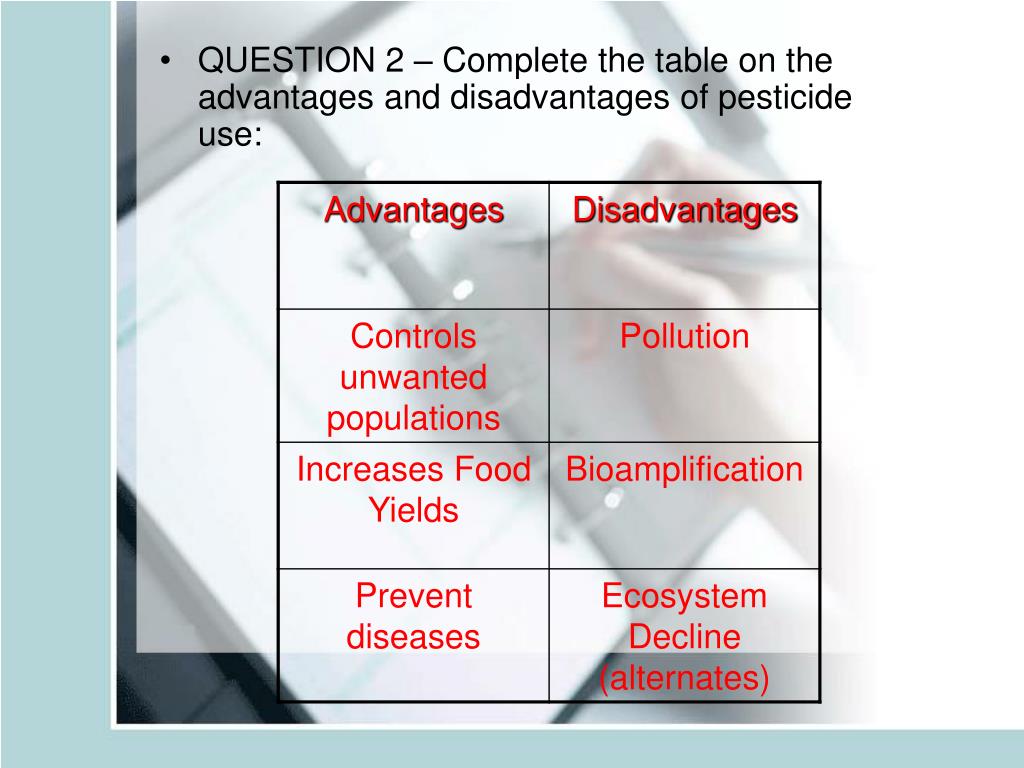 • QUESTION 2 – Complete the table on the advantages and disadvantages of pesticide use:

| Advantages | Disadvantages |
|---|---|
| Controls unwanted populations | Pollution |
| Increases Food Yields | Bioamplification |
| Prevent diseases | Ecosystem Decline (alternates) |